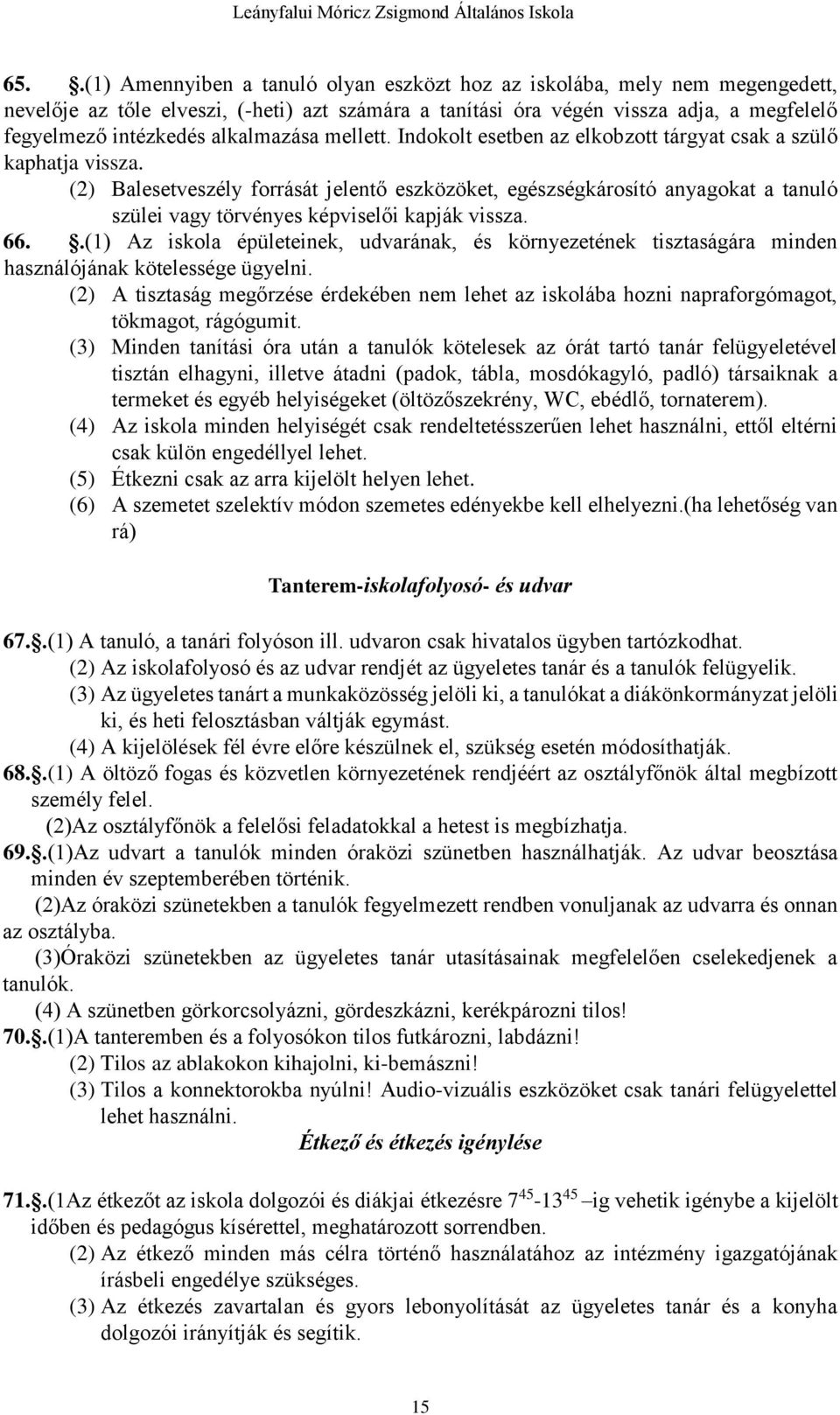 Leányfalui Móricz Zsigmond Általános Iskola

65. .(1) Amennyiben a tanuló olyan eszközt hoz az iskolába, mely nem megengedett, nevelője az tőle elveszi, (-heti) azt számára a tanítási óra végén vissza adja, a megfelelő fegyelmező intézkedés alkalmazása mellett. Indokolt esetben az elkobzott tárgyat csak a szülő kaphatja vissza.

(2) Balesetveszély forrását jelentő eszközöket, egészségkárosító anyagokat a tanuló szülei vagy törvényes képviselői kapják vissza.

66. .(1) Az iskola épületeinek, udvarának, és környezetének tisztaságára minden használójának kötelessége ügyelni.

(2) A tisztaság megőrzése érdekében nem lehet az iskolába hozni napraforgómagot, tökmagot, rágógumit.

(3) Minden tanítási óra után a tanulók kötelesek az órát tartó tanár felügyeletével tisztán elhagyni, illetve átadni (padok, tábla, mosdókagyló, padló) társaiknak a termeket és egyéb helyiségeket (öltözőszekrény, WC, ebédlő, tornaterem).

(4) Az iskola minden helyiségét csak rendeltetésszerűen lehet használni, ettől eltérni csak külön engedéllyel lehet.

(5) Étkezni csak az arra kijelölt helyen lehet.

(6) A szemetet szelektív módon szemetes edényekbe kell elhelyezni.(ha lehetőség van rá)

Tanterem-iskolafolyosó- és udvar

67..(1) A tanuló, a tanári folyóson ill. udvaron csak hivatalos ügyben tartózkodhat.

(2) Az iskolafolyosó és az udvar rendjét az ügyeletes tanár és a tanulók felügyelik.

(3) Az ügyeletes tanárt a munkaközösség jelöli ki, a tanulókat a diákönkormányzat jelöli ki, és heti felosztásban váltják egymást.

(4) A kijelölések fél évre előre készülnek el, szükség esetén módosíthatják.

68..(1) A öltöző fogas és közvetlen környezetének rendjéért az osztályfőnök által megbízott személy felel.

(2)Az osztályfőnök a felelősi feladatokkal a hetest is megbízhatja.

69..(1)Az udvart a tanulók minden óraközi szünetben használhatják. Az udvar beosztása minden év szeptemberében történik.

(2)Az óraközi szünetekben a tanulók fegyelmezett rendben vonuljanak az udvarra és onnan az osztályba.

(3)Óraközi szünetekben az ügyeletes tanár utasításainak megfelelően cselekedjenek a tanulók.

(4) A szünetben görkorcsolyázni, gördeszkázni, kerékpározni tilos!

70..(1)A tanteremben és a folyosókon tilos futkározni, labdázni!

(2) Tilos az ablakokon kihajolni, ki-bemászni!

(3) Tilos a konnektorokba nyúlni! Audio-vizuális eszközöket csak tanári felügyelettel lehet használni.

Étkező és étkezés igénylése

71..(1Az étkezőt az iskola dolgozói és diákjai étkezésre $7^{45}$-$13^{45}$ –ig vehetik igénybe a kijelölt időben és pedagógus kísérettel, meghatározott sorrendben.

(2) Az étkező minden más célra történő használatához az intézmény igazgatójának írásbeli engedélye szükséges.

(3) Az étkezés zavartalan és gyors lebonyolítását az ügyeletes tanár és a konyha dolgozói irányítják és segítik.

15